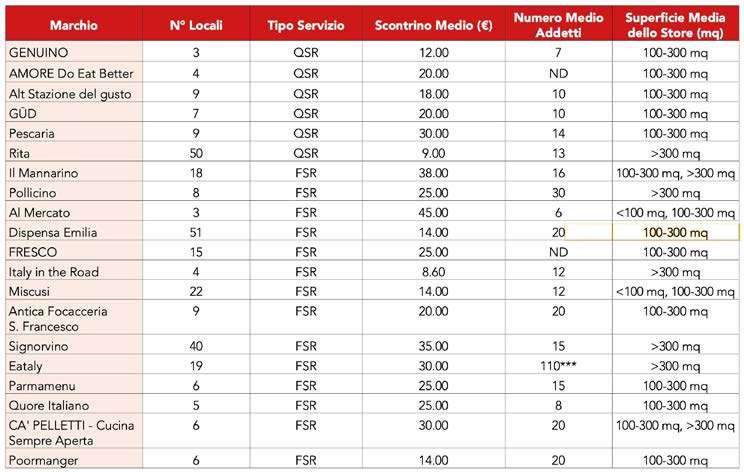 | Marchio | N° Locali | Tipo Servizio | Scontrino Medio (€) | Numero Medio Addetti | Superficie Media dello Store (mq) |
|---|---|---|---|---|---|
| GENUINO | 3 | QSR | 12.00 | 7 | 100-300 mq |
| AMORE Do Eat Better | 4 | QSR | 20.00 | ND | 100-300 mq |
| Alt Stazione del gusto | 9 | QSR | 18.00 | 10 | 100-300 mq |
| GŪD | 7 | QSR | 20.00 | 10 | 100-300 mq |
| Pescaria | 9 | QSR | 30.00 | 14 | 100-300 mq |
| Rita | 50 | QSR | 9.00 | 13 | >300 mq |
| Il Mannarino | 18 | FSR | 38.00 | 16 | 100-300 mq, >300 mq |
| Pollicino | 8 | FSR | 25.00 | 30 | >300 mq |
| Al Mercato | 3 | FSR | 45.00 | 6 | <100 mq, 100-300 mq |
| Dispensa Emilia | 51 | FSR | 14.00 | 20 | 100-300 mq |
| FRESCO | 15 | FSR | 25.00 | ND | 100-300 mq |
| Italy in the Road | 4 | FSR | 8.60 | 12 | >300 mq |
| Miscusi | 22 | FSR | 14.00 | 12 | <100 mq, 100-300 mq |
| Antica Focacceria S. Francesco | 9 | FSR | 20.00 | 20 | 100-300 mq |
| Signorvino | 40 | FSR | 35.00 | 15 | >300 mq |
| Eataly | 19 | FSR | 30.00 | 110*** | >300 mq |
| Parmamenu | 6 | FSR | 25.00 | 15 | 100-300 mq |
| Quore Italiano | 5 | FSR | 25.00 | 8 | 100-300 mq |
| CA' PELLETTI - Cucina Sempre Aperta | 6 | FSR | 30.00 | 20 | 100-300 mq, >300 mq |
| Poormanger | 6 | FSR | 14.00 | 20 | 100-300 mq |